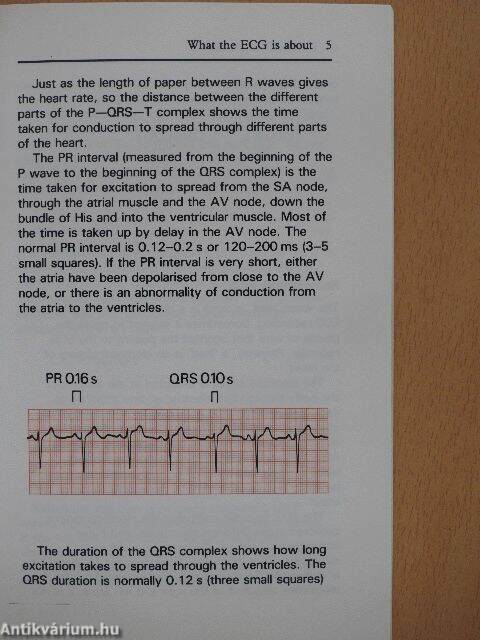 What the ECG is about 5

Just as the length of paper between R waves gives the heart rate, so the distance between the different parts of the P—QRS—T complex shows the time taken for conduction to spread through different parts of the heart.

The PR interval (measured from the beginning of the P wave to the beginning of the QRS complex) is the time taken for excitation to spread from the SA node, through the atrial muscle and the AV node, down the bundle of His and into the ventricular muscle. Most of the time is taken up by delay in the AV node. The normal PR interval is 0.12–0.2 s or 120–200 ms (3–5 small squares). If the PR interval is very short, either the atria have been depolarised from close to the AV node, or there is an abnormality of conduction from the atria to the ventricles.

PR 0.16 s

QRS 0.10 s

The duration of the QRS complex shows how long excitation takes to spread through the ventricles. The QRS duration is normally 0.12 s (three small squares)

Antikvárium.hu